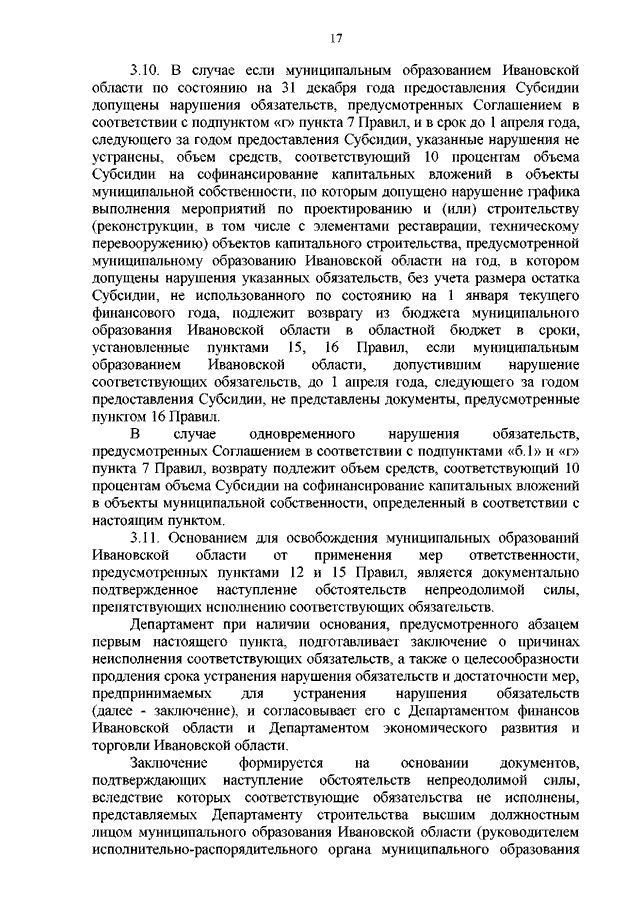 17

3.10. В случае если муниципальным образованием Ивановской области по состоянию на 31 декабря года предоставления Субсидии допущены нарушения обязательств, предусмотренных Соглашением в соответствии с подпунктом «г» пункта 7 Правил, и в срок до 1 апреля года, следующего за годом предоставления Субсидии, указанные нарушения не устранены, объем средств, соответствующий 10 процентам объема Субсидии на софинансирование капитальных вложений в объекты муниципальной собственности, по которым допущено нарушение графика выполнения мероприятий по проектированию и (или) строительству (реконструкции, в том числе с элементами реставрации, техническому перевооружению) объектов капитального строительства, предусмотренной муниципальному образованию Ивановской области на год, в котором допущены нарушения указанных обязательств, без учета размера остатка Субсидии, не использованного по состоянию на 1 января текущего финансового года, подлежит возврату из бюджета муниципального образования Ивановской области в областной бюджет в сроки, установленные пунктами 15, 16 Правил, если муниципальным образованием Ивановской области, допустившим нарушение соответствующих обязательств, до 1 апреля года, следующего за годом предоставления Субсидии, не представлены документы, предусмотренные пунктом 16 Правил.

В случае одновременного нарушения обязательств, предусмотренных Соглашением в соответствии с подпунктами «б.1» и «г» пункта 7 Правил, возврату подлежит объем средств, соответствующий 10 процентам объема Субсидии на софинансирование капитальных вложений в объекты муниципальной собственности, определенный в соответствии с настоящим пунктом.

3.11. Основанием для освобождения муниципальных образований Ивановской области от применения мер ответственности, предусмотренных пунктами 12 и 15 Правил, является документально подтвержденное наступление обстоятельств непреодолимой силы, препятствующих исполнению соответствующих обязательств.

Департамент при наличии основания, предусмотренного абзацем первым настоящего пункта, подготавливает заключение о причинах неисполнения соответствующих обязательств, а также о целесообразности продления срока устранения нарушения обязательств и достаточности мер, предпринимаемых для устранения нарушения обязательств (далее - заключение), и согласовывает его с Департаментом финансов Ивановской области и Департаментом экономического развития и торговли Ивановской области.

Заключение формируется на основании документов, подтверждающих наступление обстоятельств непреодолимой силы, вследствие которых соответствующие обязательства не исполнены, представляемых Департаменту строительства высшим должностным лицом муниципального образования Ивановской области (руководителем исполнительно-распорядительного органа муниципального образования